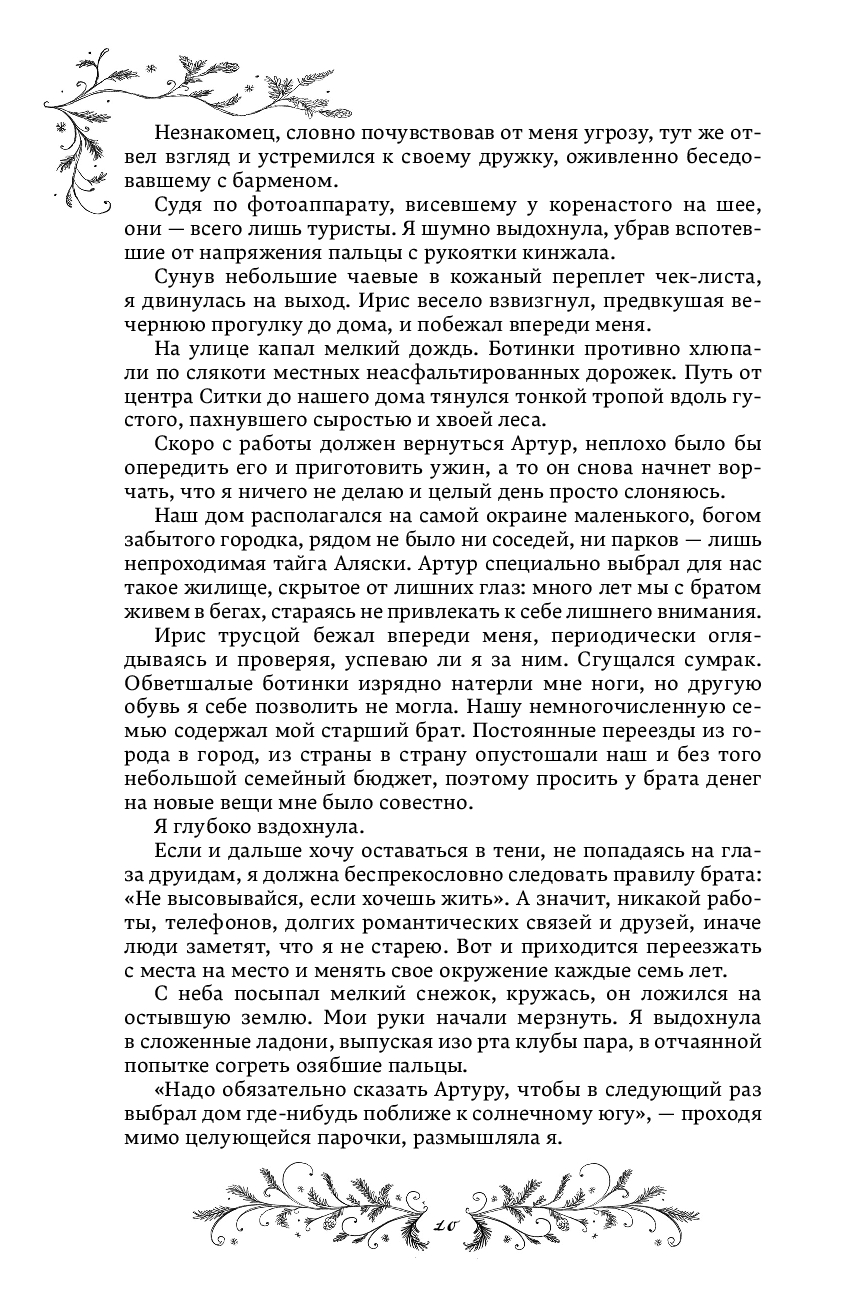 Незнакомец, словно почувствовав от меня угрозу, тут же отвел взгляд и устремился к своему дружку, оживленно беседовавшему с барменом.

Судя по фотоаппарату, висевшему у коренастого на шее, они — всего лишь туристы. Я шумно выдохнула, убрав вспотевшие от напряжения пальцы с рукоятки кинжала.

Сунув небольшие чаевые в кожаный переплет чек-листа, я двинулась на выход. Ирис весело взвизгнул, предвкушая вечернюю прогулку до дома, и побежал впереди меня.

На улице капал мелкий дождь. Ботинки противно хлюпали по слякоти местных неасфальтированных дорожек. Путь от центра Ситки до нашего дома тянулся тонкой тропой вдоль густого, пахнувшего сыростью и хвоей леса.

Скоро с работы должен вернуться Артур, неплохо было бы опередить его и приготовить ужин, а то он снова начнет ворчать, что я ничего не делаю и целый день просто слоняюсь.

Наш дом располагался на самой окраине маленького, богом забытого городка, рядом не было ни соседей, ни парков — лишь непроходимая тайга Аляски. Артур специально выбрал для нас такое жилище, скрытое от лишних глаз: много лет мы с братом живем в бегах, стараясь не привлекать к себе лишнего внимания.

Ирис трусцой бежал впереди меня, периодически оглядываясь и проверяя, успеваю ли я за ним. Сгущался сумрак. Обветшалые ботинки изрядно натерли мне ноги, но другую обувь я себе позволить не могла. Нашу немногочисленную семью содержал мой старший брат. Постоянные переезды из города в город, из страны в страну опустошали наш и без того небольшой семейный бюджет, поэтому просить у брата денег на новые вещи мне было совестно.

Я глубоко вздохнула.

Если и дальше хочу оставаться в тени, не попадаясь на глаза друидам, я должна беспрекословно следовать правилу брата: «Не высовывайся, если хочешь жить». А значит, никакой работы, телефонов, долгих романтических связей и друзей, иначе люди заметят, что я не старею. Вот и приходится переезжать с места на место и менять свое окружение каждые семь лет.

С неба посыпал мелкий снежок, кружась, он ложился на остывшую землю. Мои руки начали мерзнуть. Я выдохнула в сложенные ладони, выпуская изо рта клубы пара, в отчаянной попытке согреть озябшие пальцы.

«Надо обязательно сказать Артуру, чтобы в следующий раз выбрал дом где-нибудь поближе к солнечному югу», — проходя мимо целующейся парочки, размышляла я.

10